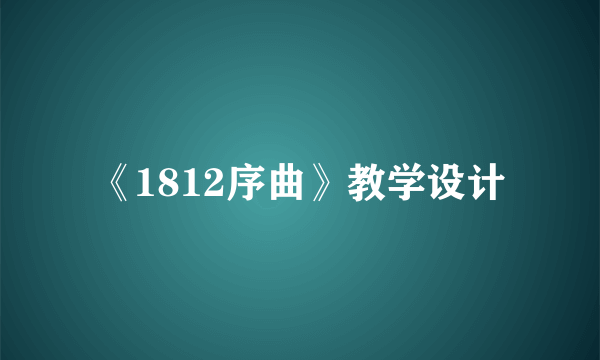 《1812序曲》教学设计